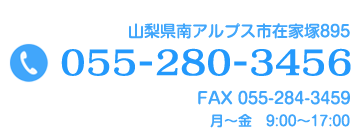 山梨県南アルプス市在家塚895

055-280-3456

FAX 055-284-3459

月～金　9:00～17:00